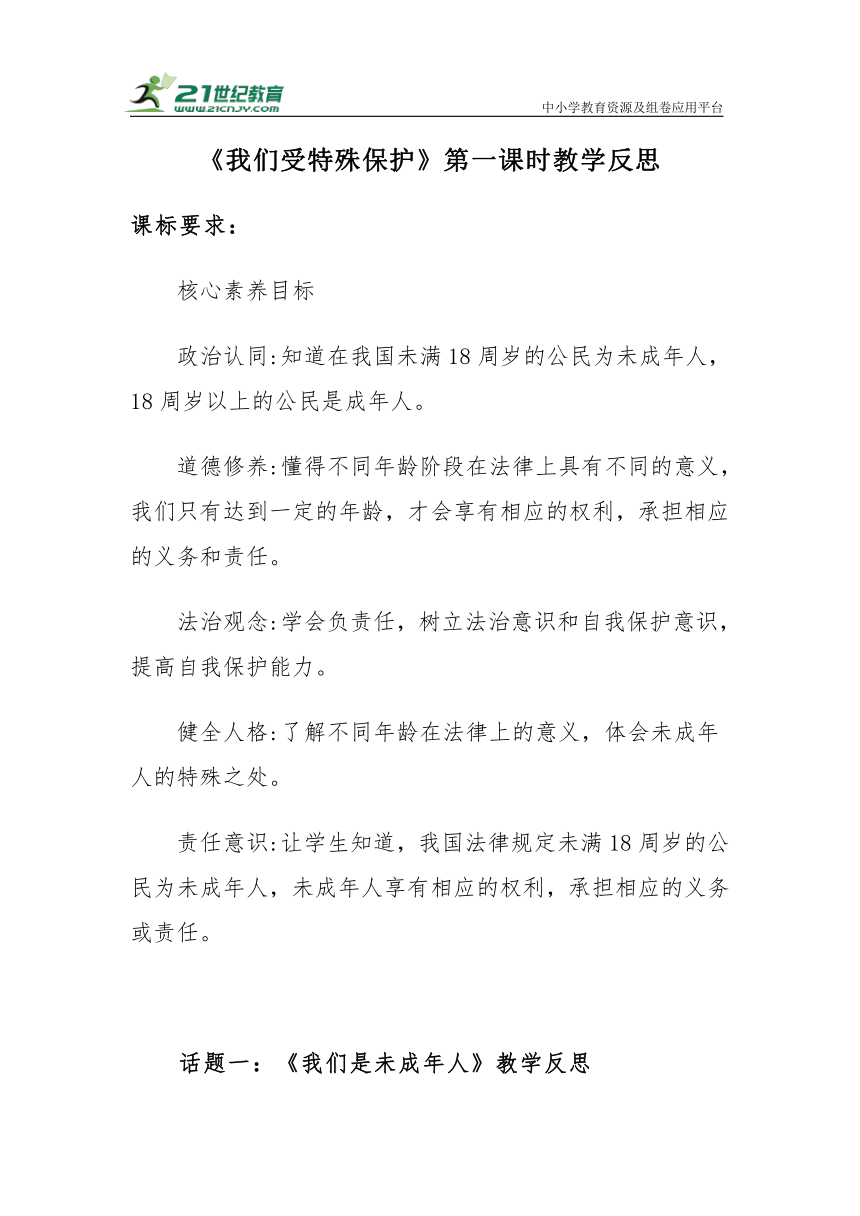 21世纪教育
www.21cnjy.com
中小学教育资源及组卷应用平台

《我们受特殊保护》第一课时教学反思

课标要求：

核心素养目标

政治认同:知道在我国未满18周岁的公民为未成年人，18周岁以上的公民是成年人。

道德修养:懂得不同年龄阶段在法律上具有不同的意义，我们只有达到一定的年龄，才会享有相应的权利，承担相应的义务和责任。

法治观念:学会负责任，树立法治意识和自我保护意识，提高自我保护能力。

健全人格:了解不同年龄在法律上的意义，体会未成年人的特殊之处。

责任意识:让学生知道，我国法律规定未满18周岁的公民为未成年人，未成年人享有相应的权利，承担相应的义务或责任。

话题一：《我们是未成年人》教学反思